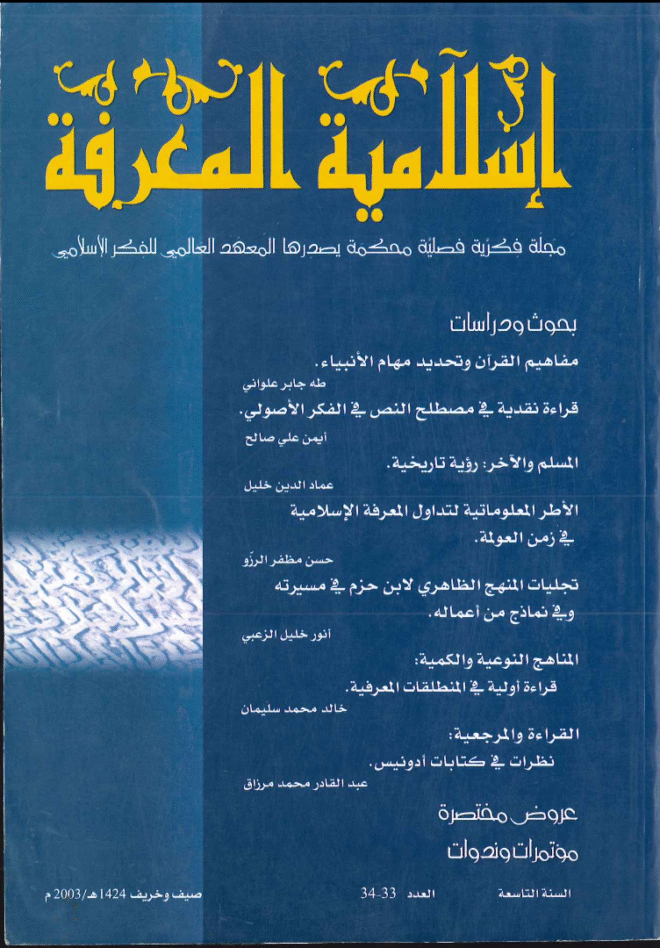 إسلامية المعرفة

مجلة فكرية فصلية محكمة يصدرها المعهد العالمي للفكر الإسلامي

بحوث ودراسات

مفاهيم القرآن وتحديد مهام الأنبياء.
طه جابر علواني

قراءة نقدية في مصطلح النص في الفكر الأصولي.
أيمن علي صالح

المسلم والآخر: رؤية تاريخية.
عماد الدين خليل

الأطر المعلوماتية لتداول المعرفة الإسلامية في زمن العولمة.
حسن مظفر الرزّو

تجليات المنهج الظاهري لابن حزم في مسيرته وفي نماذج من أعماله.
أنور خليل الزعبي

المناهج النوعية والكمية:
قراءة أولية في المنطلقات المعرفية.
خالد محمد سليمان

القراءة والمرجعية:
نظرات في كتابات أدونيس.
عبد القادر محمد مرزاق

عروض مختصرة

مؤتمرات وندوات

السنة التاسعة العدد 33-34 صيف وخريف 1424هـ/2003م